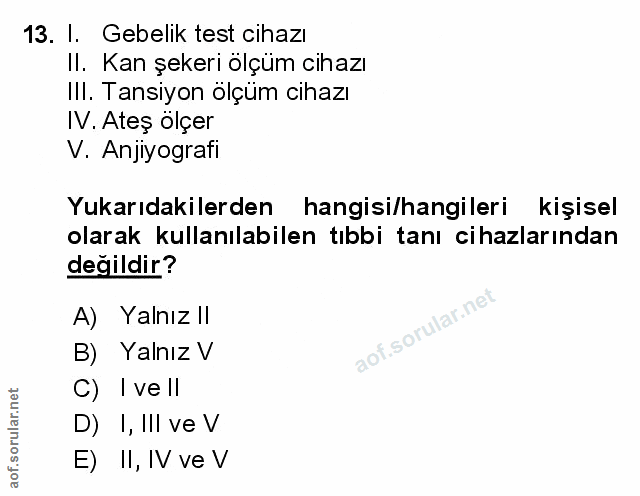 13. I. Gebelik test cihazı
II. Kan şekeri ölçüm cihazı
III. Tansiyon ölçüm cihazı
IV. Ateş ölçer
V. Anjiyografi

Yukarıdakilerden hangisi/hangileri kişisel olarak kullanılabilen tıbbi tanı cihazlarından değildir?

A) Yalnız II
B) Yalnız V
C) I ve II
D) I, III ve V
E) II, IV ve V

aof.sorular.net